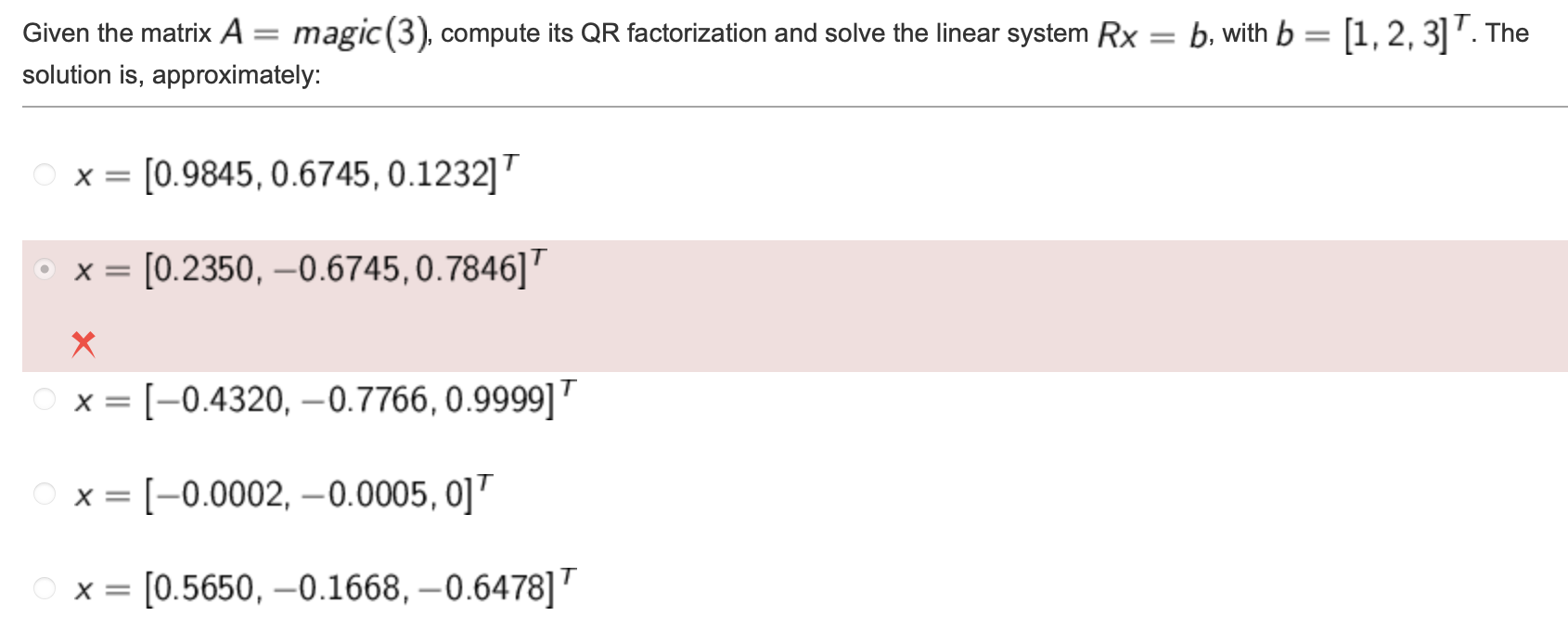 Given the matrix $A = magic(3)$, compute its QR factorization and solve the linear system $Rx = b$, with $b = [1, 2, 3]^T$. The solution is, approximately:

$x = [0.9845, 0.6745, 0.1232]^T$

$x = [0.2350, -0.6745, 0.7846]^T$

$x = [-0.4320, -0.7766, 0.9999]^T$

$x = [-0.0002, -0.0005, 0]^T$

$x = [0.5650, -0.1668, -0.6478]^T$